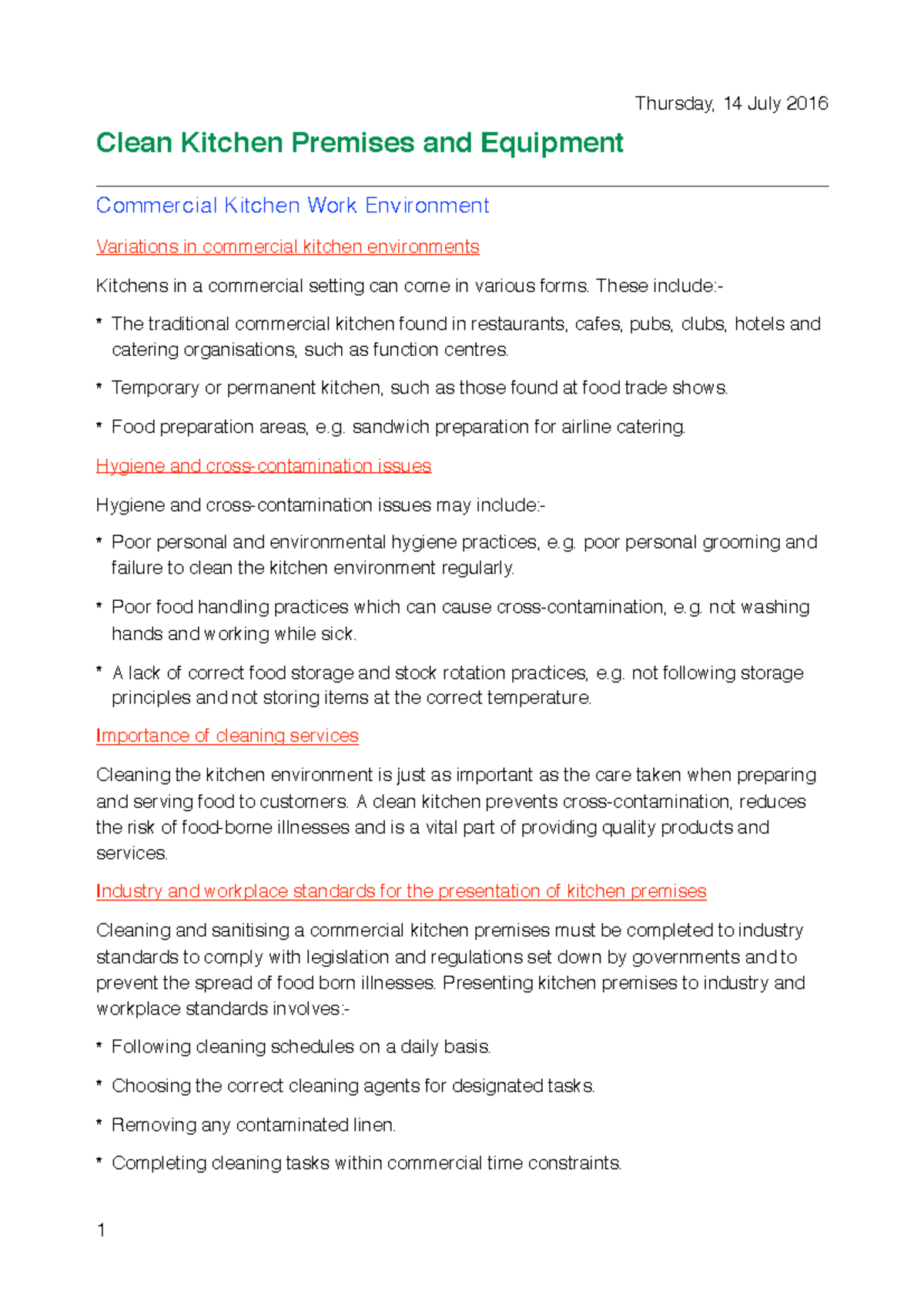 Thursday, 14 July 2016

Clean Kitchen Premises and Equipment

Commercial Kitchen Work Environment

Variations in commercial kitchen environments

Kitchens in a commercial setting can come in various forms. These include:-

* The traditional commercial kitchen found in restaurants, cafes, pubs, clubs, hotels and catering organisations, such as function centres.

* Temporary or permanent kitchen, such as those found at food trade shows.

* Food preparation areas, e.g. sandwich preparation for airline catering.

Hygiene and cross-contamination issues

Hygiene and cross-contamination issues may include:-

* Poor personal and environmental hygiene practices, e.g. poor personal grooming and failure to clean the kitchen environment regularly.

* Poor food handling practices which can cause cross-contamination, e.g. not washing hands and working while sick.

* A lack of correct food storage and stock rotation practices, e.g. not following storage principles and not storing items at the correct temperature.

Importance of cleaning services

Cleaning the kitchen environment is just as important as the care taken when preparing and serving food to customers. A clean kitchen prevents cross-contamination, reduces the risk of food-borne illnesses and is a vital part of providing quality products and services.

Industry and workplace standards for the presentation of kitchen premises

Cleaning and sanitising a commercial kitchen premises must be completed to industry standards to comply with legislation and regulations set down by governments and to prevent the spread of food born illnesses. Presenting kitchen premises to industry and workplace standards involves:-

* Following cleaning schedules on a daily basis.

* Choosing the correct cleaning agents for designated tasks.

* Removing any contaminated linen.

* Completing cleaning tasks within commercial time constraints.

1